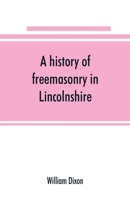 A history of freemasonry in Lincolnshire

William Dixon